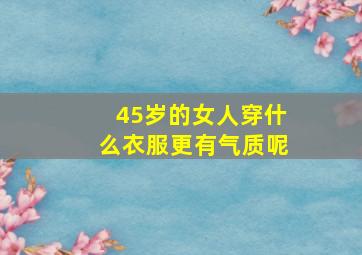 45岁的女人穿什么衣服更有气质呢